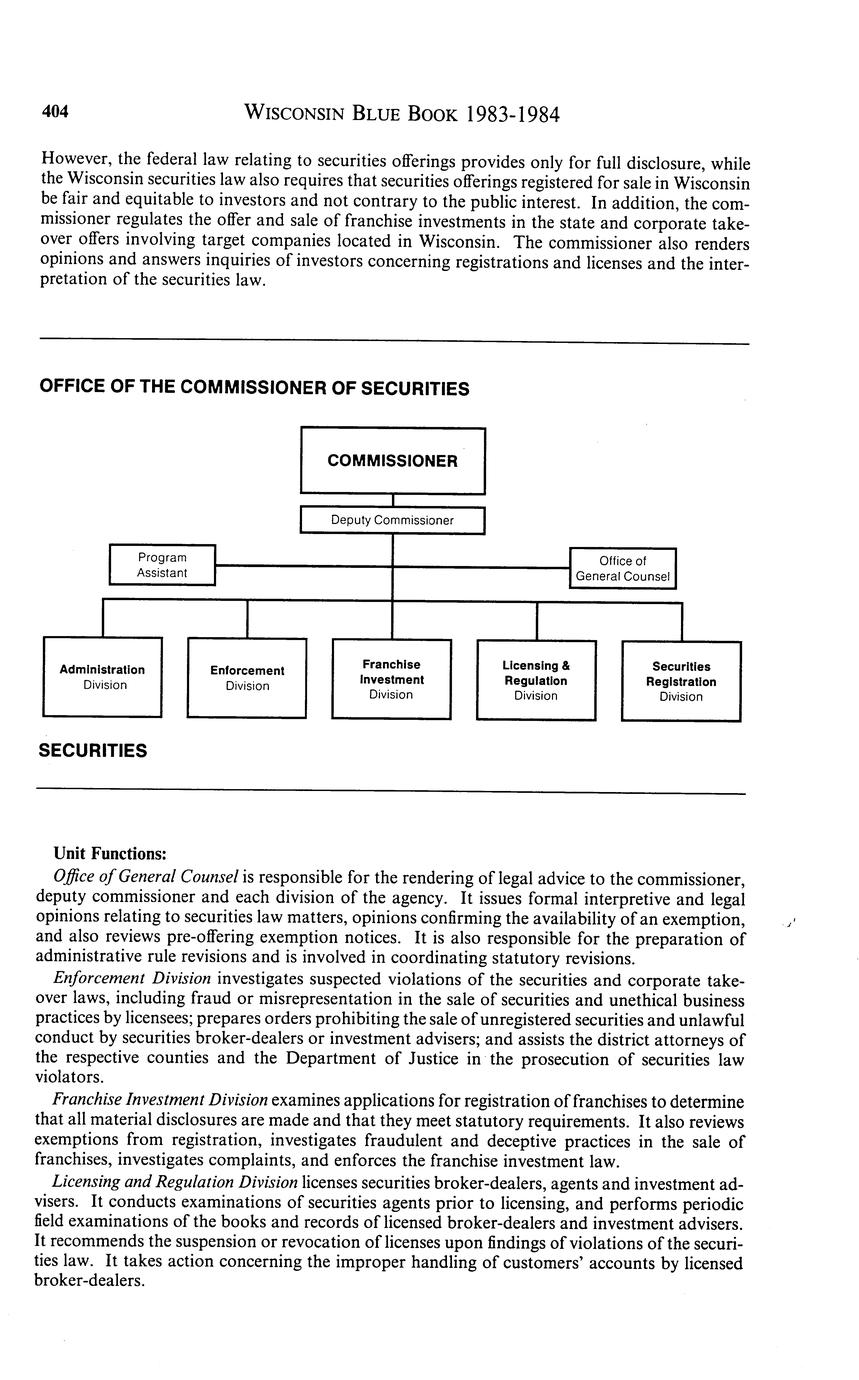 404 WISCONSIN BLUE BOOK 1983-1984

However, the federal law relating to securities offerings provides only for full disclosure, while the Wisconsin securities law also requires that securities offerings registered for sale in Wisconsin be fair and equitable to investors and not contrary to the public interest. In addition, the commissioner regulates the offer and sale of franchise investments in the state and corporate takeover offers involving target companies located in Wisconsin. The commissioner also renders opinions and answers inquiries of investors concerning registrations and licenses and the interpretation of the securities law.

OFFICE OF THE COMMISSIONER OF SECURITIES

COMMISSIONER

Deputy Commissioner

Program Assistant

Office of General Counsel

Administration Division

Enforcement Division

Franchise Investment Division

Licensing & Regulation Division

Securities Registration Division

SECURITIES

Unit Functions:

Office of General Counsel is responsible for the rendering of legal advice to the commissioner, deputy commissioner and each division of the agency. It issues formal interpretive and legal opinions relating to securities law matters, opinions confirming the availability of an exemption, and also reviews pre-offering exemption notices. It is also responsible for the preparation of administrative rule revisions and is involved in coordinating statutory revisions.

Enforcement Division investigates suspected violations of the securities and corporate takeover laws, including fraud or misrepresentation in the sale of securities and unethical business practices by licensees; prepares orders prohibiting the sale of unregistered securities and unlawful conduct by securities broker-dealers or investment advisers; and assists the district attorneys of the respective counties and the Department of Justice in the prosecution of securities law violators.

Franchise Investment Division examines applications for registration of franchises to determine that all material disclosures are made and that they meet statutory requirements. It also reviews exemptions from registration, investigates fraudulent and deceptive practices in the sale of franchises, investigates complaints, and enforces the franchise investment law.

Licensing and Regulation Division licenses securities broker-dealers, agents and investment advisers. It conducts examinations of securities agents prior to licensing, and performs periodic field examinations of the books and records of licensed broker-dealers and investment advisers. It recommends the suspension or revocation of licenses upon findings of violations of the securities law. It takes action concerning the improper handling of customers' accounts by licensed broker-dealers.